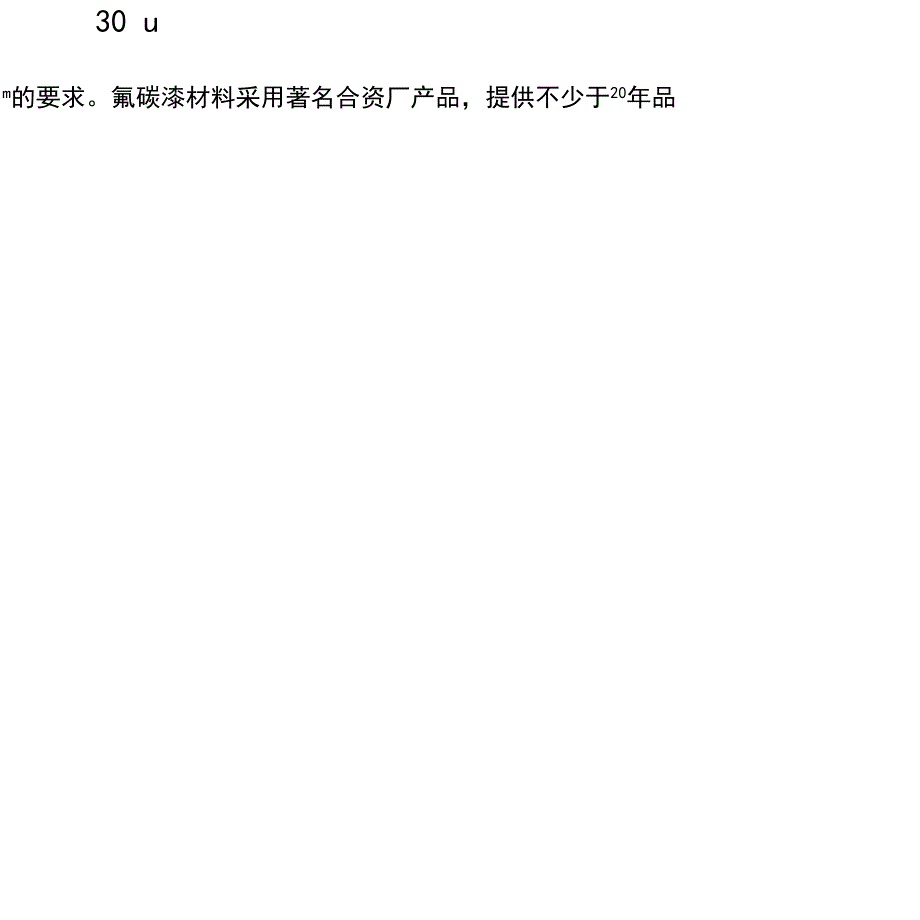 30 u

m的要求。氟碳漆材料采用著名合资厂产品，提供不少于20年品